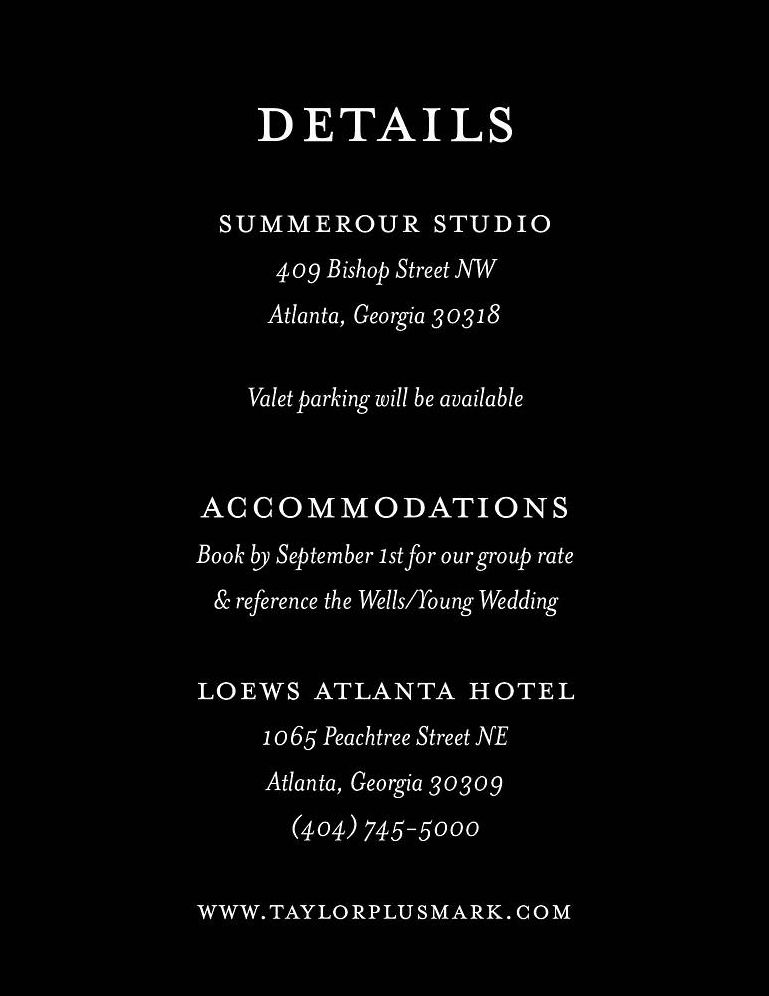 DETAILS

SUMMEROUR STUDIO
409 Bishop Street NW
Atlanta, Georgia 30318

Valet parking will be available

ACCOMMODATIONS
Book by September 1st for our group rate
& reference the Wells/Young Wedding

LOEWS ATLANTA HOTEL
1065 Peachtree Street NE
Atlanta, Georgia 30309
(404) 745-5000

WWW.TAYLORPLUSMARK.COM